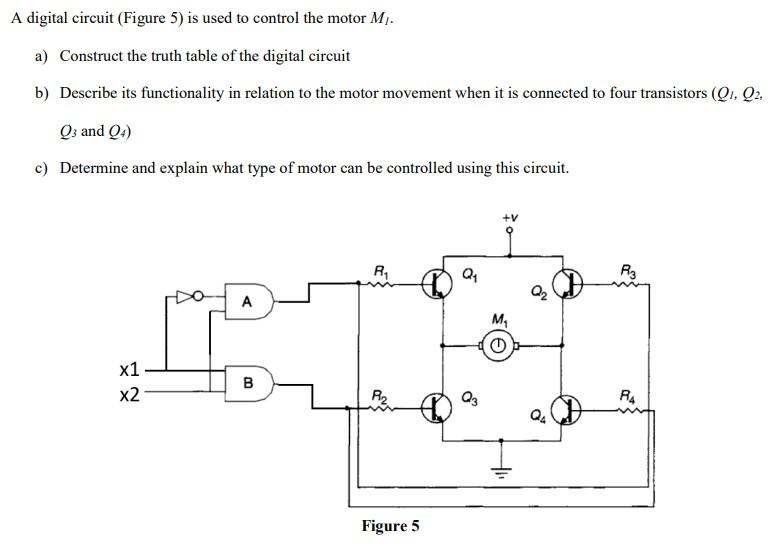 A digital circuit (Figure 5) is used to control the motor $M_1$.

a) Construct the truth table of the digital circuit

b) Describe its functionality in relation to the motor movement when it is connected to four transistors ($Q_1$, $Q_2$, $Q_3$ and $Q_4$)

c) Determine and explain what type of motor can be controlled using this circuit.

+V

$R_1$

$Q_1$

$Q_2$

$R_3$

A

$M_1$

x1

x2

B

$R_2$

$Q_3$

$Q_4$

$R_4$

Figure 5